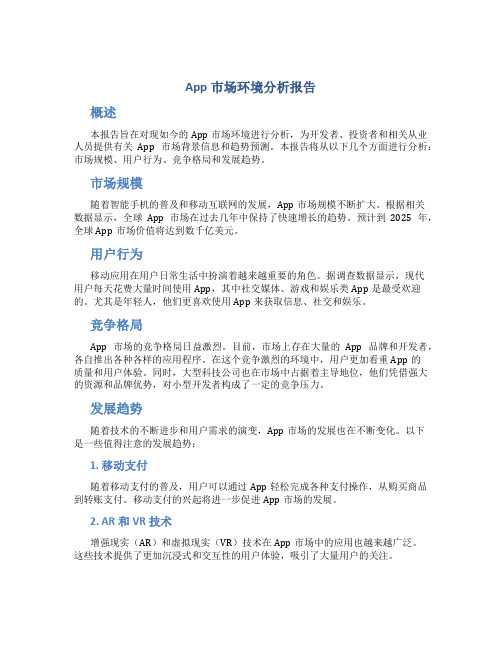 App 市场环境分析报告

概述

本报告旨在对现如今的 App 市场环境进行分析，为开发者、投资者和相关从业人员提供有关 App 市场背景信息和趋势预测。本报告将从以下几个方面进行分析：市场规模、用户行为、竞争格局和发展趋势。

市场规模

随着智能手机的普及和移动互联网的发展，App 市场规模不断扩大。根据相关数据显示，全球 App 市场在过去几年中保持了快速增长的趋势。预计到 2025 年，全球 App 市场价值将达到数千亿美元。

用户行为

移动应用在用户日常生活中扮演着越来越重要的角色。据调查数据显示，现代用户每天花费大量时间使用 App，其中社交媒体、游戏和娱乐类 App 是最受欢迎的。尤其是年轻人，他们更喜欢使用 App 来获取信息、社交和娱乐。

竞争格局

App 市场的竞争格局日益激烈。目前，市场上存在大量的 App 品牌和开发者，各自推出各种各样的应用程序。在这个竞争激烈的环境中，用户更加看重 App 的质量和用户体验。同时，大型科技公司也在市场中占据着主导地位，他们凭借强大的资源和品牌优势，对小型开发者构成了一定的竞争压力。

发展趋势

随着技术的不断进步和用户需求的演变，App 市场的发展也在不断变化。以下是一些值得注意的发展趋势：

1. 移动支付

随着移动支付的普及，用户可以通过 App 轻松完成各种支付操作，从购买商品到转账支付。移动支付的兴起将进一步促进 App 市场的发展。

2. AR 和 VR 技术

增强现实（AR）和虚拟现实（VR）技术在 App 市场中的应用也越来越广泛。这些技术提供了更加沉浸式和交互性的用户体验，吸引了大量用户的关注。